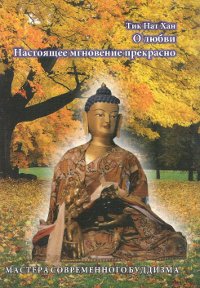 Тик Нат Хан
О любви
Настоящее мгновение прекрасно

МАСТЕРА СОВРЕМЕННОГО БУДДИЗМА